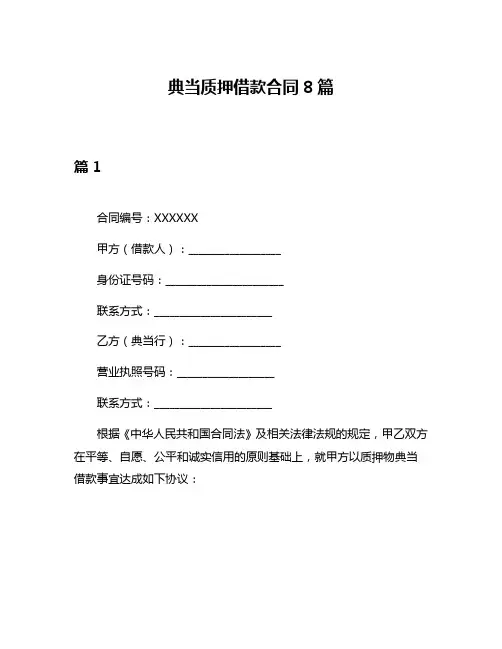 典当质押借款合同 8 篇

篇 1

合同编号：XXXXXX

甲方（借款人）：________________

身份证号码：____________________

联系方式：____________________

乙方（典当行）：________________

营业执照号码：________________

联系方式：____________________

根据《中华人民共和国合同法》及相关法律法规的规定，甲乙双方在平等、自愿、公平和诚实信用的原则基础上，就甲方以质押物典当借款事宜达成如下协议：